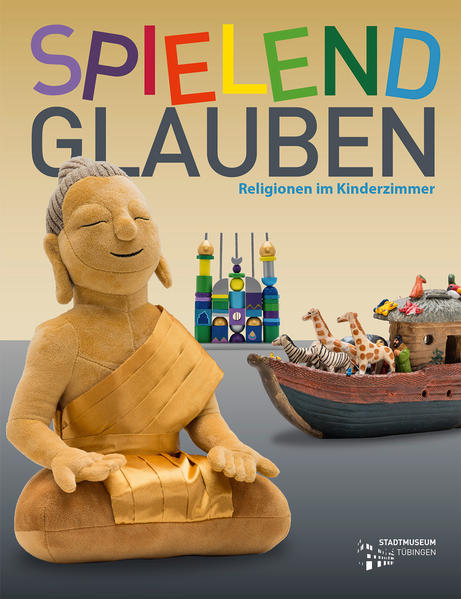 SPIELEND
GLAUBEN
Religionen im Kinderzimmer

STADTMUSEUM
TÜBINGEN